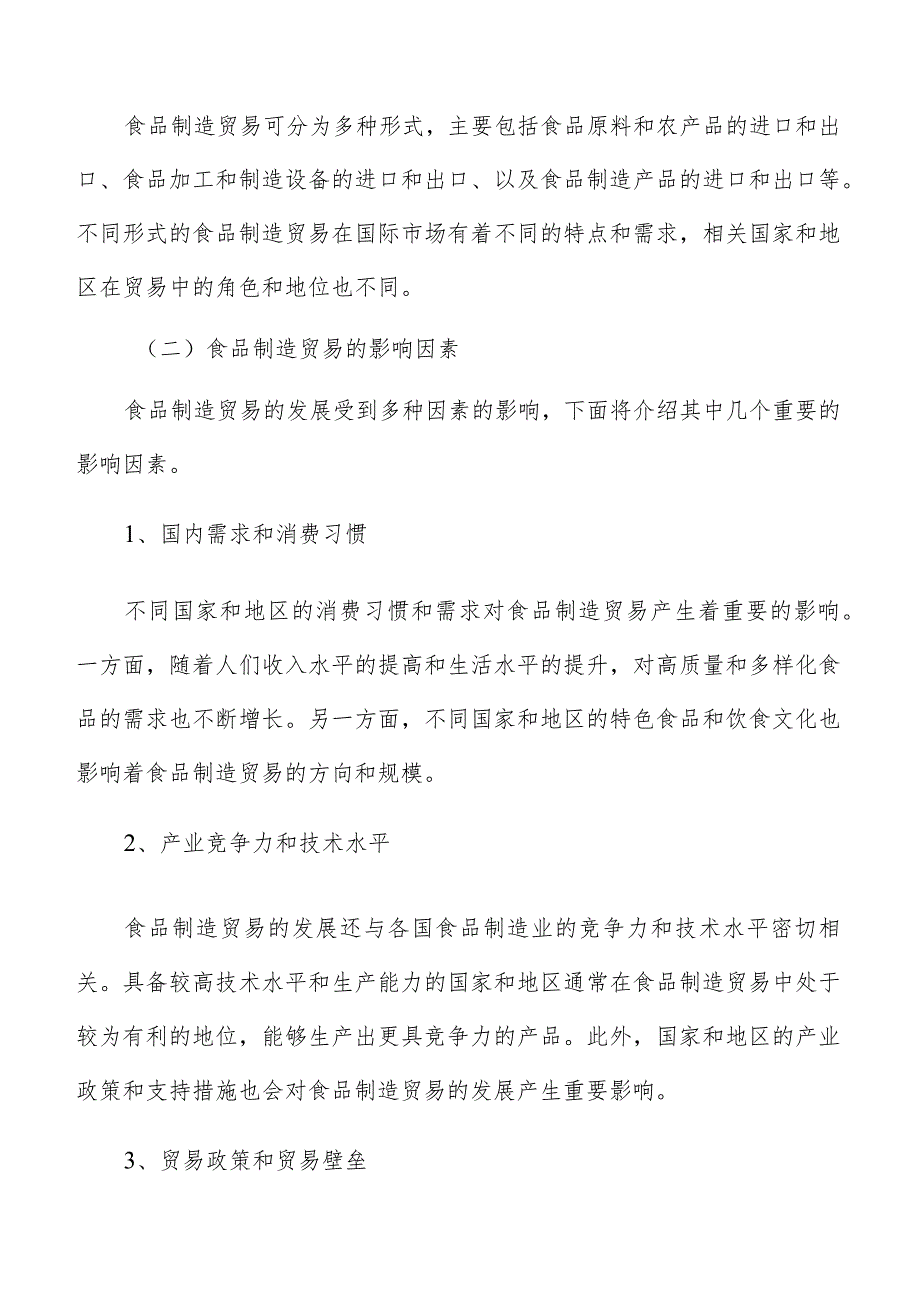 食品制造贸易可分为多种形式，主要包括食品原料和农产品的进口和出口、食品加工和制造设备的进口和出口、以及食品制造产品的进口和出口等。不同形式的食品制造贸易在国际市场有着不同的特点和需求，相关国家和地区在贸易中的角色和地位也不同。

（二）食品制造贸易的影响因素

食品制造贸易的发展受到多种因素的影响，下面将介绍其中几个重要的影响因素。

1、国内需求和消费习惯

不同国家和地区的消费习惯和需求对食品制造贸易产生着重要的影响。一方面，随着人们收入水平的提高和生活水平的提升，对高质量和多样化食品的需求也不断增长。另一方面，不同国家和地区的特色食品和饮食文化也影响着食品制造贸易的方向和规模。

2、产业竞争力和技术水平

食品制造贸易的发展还与各国食品制造业的竞争力和技术水平密切相关。具备较高技术水平和生产能力的国家和地区通常在食品制造贸易中处于较为有利的地位，能够生产出更具竞争力的产品。此外，国家和地区的产业政策和支持措施也会对食品制造贸易的发展产生重要影响。

3、贸易政策和贸易壁垒